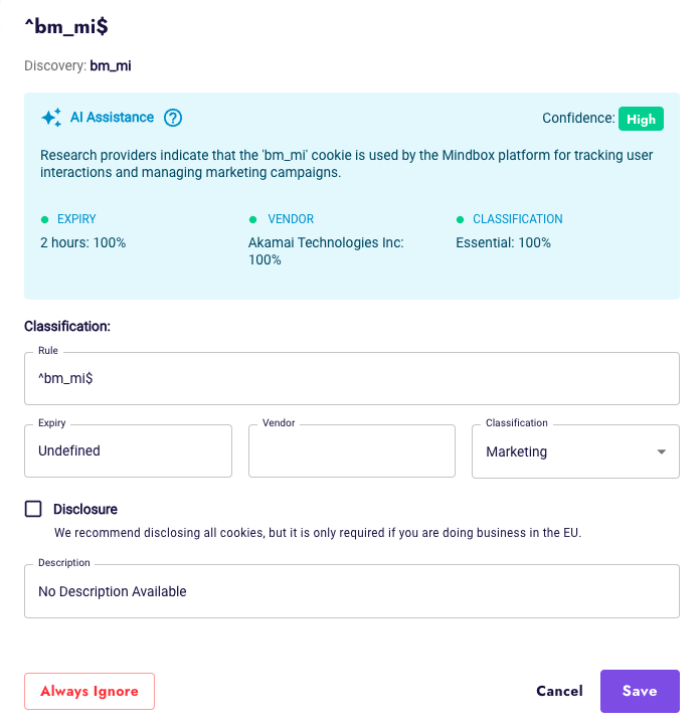 ^bm_mi$

Discovery: bm_mi

AI Assistance ?

Confidence: High

Research providers indicate that the 'bm_mi' cookie is used by the Mindbox platform for tracking user interactions and managing marketing campaigns.

EXPIRY
2 hours: 100%

VENDOR
Akamai Technologies Inc: 100%

CLASSIFICATION
Essential: 100%

Classification:

Rule
^bm_mi$

Expiry
Undefined

Vendor

Classification
Marketing

Disclosure
We recommend disclosing all cookies, but it is only required if you are doing business in the EU.

Description
No Description Available

Always Ignore

Cancel

Save